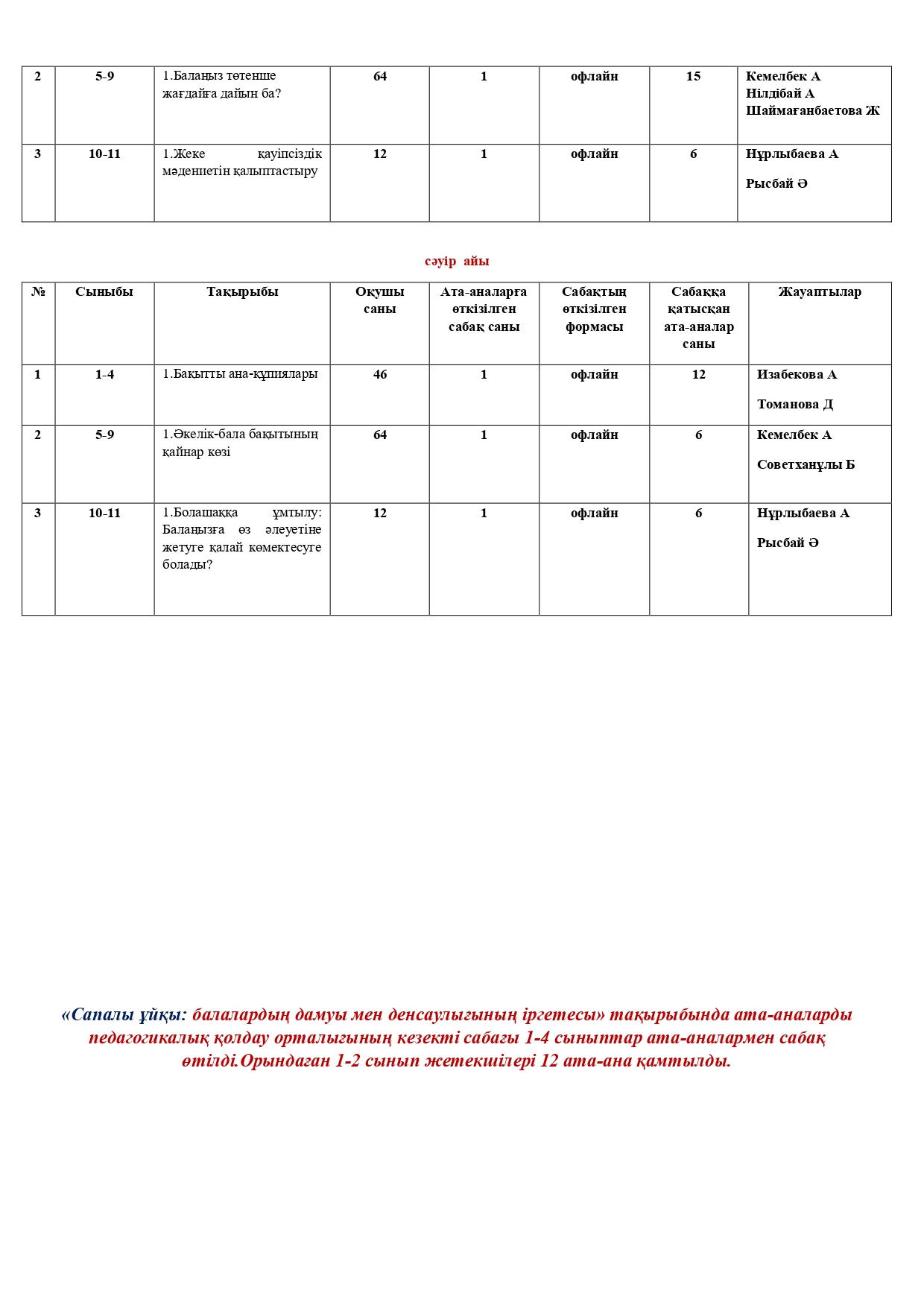 | 2 | 5-9 | 1.Балаңыз төтенше жағдайға дайын ба? | 64 | 1 | офлайн | 15 | Кемелбек А Нілдібай А Шаймағанбаетова Ж |
|---|---|---|---|---|---|---|---|
| 3 | 10-11 | 1.Жеке қауіпсіздік мәдениетін қалыптастыру | 12 | 1 | офлайн | 6 | Нұрлыбаева А Рысбай Ә |

сәуір айы

| № | Сыныбы | Тақырыбы | Оқушы саны | Ата-аналарға өткізілген сабақ саны | Сабақтың өткізілген формасы | Сабаққа қатысқан ата-аналар саны | Жауаптылар |
|---|---|---|---|---|---|---|---|
| 1 | 1-4 | 1.Бақытты ана-құпиялары | 46 | 1 | офлайн | 12 | Изабекова А Томанова Д |
| 2 | 5-9 | 1.Әкелік-бала бақытының қайнар көзі | 64 | 1 | офлайн | 6 | Кемелбек А Советханұлы Б |
| 3 | 10-11 | 1.Болашаққа ұмтылу: Балаңызға өз әлеуетіне жетуге қалай көмектесуге болады? | 12 | 1 | офлайн | 6 | Нұрлыбаева А Рысбай Ә |

«Сапалы ұйқы: балалардың дамуы мен денсаулығының іргетесы» тақырыбында ата-аналарды педагогикалық қолдау орталығының кезекті сабағы 1-4 сыныптар ата-аналармен сабақ өтілді.Орындаған 1-2 сынып жетекшілері 12 ата-ана қамтылды.